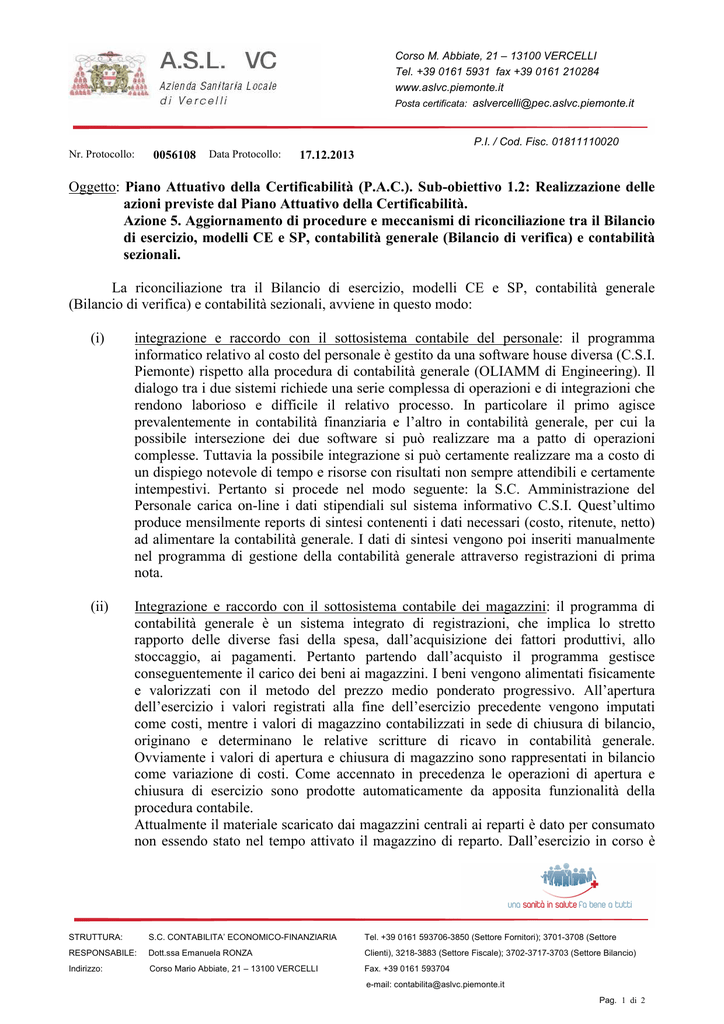 A.S.L. VC
Azienda Sanitaria Locale
di Vercelli

Corso M. Abbiate, 21 – 13100 VERCELLI
Tel. +39 0161 5931 fax +39 0161 210284
www.aslvc.piemonte.it
Posta certificata: aslvercelli@pec.aslvc.piemonte.it

P.I. / Cod. Fisc. 01811110020

Nr. Protocollo: 0056108 Data Protocollo: 17.12.2013

Oggetto: Piano Attuativo della Certificabilità (P.A.C.). Sub-obiettivo 1.2: Realizzazione delle azioni previste dal Piano Attuativo della Certificabilità.
Azione 5. Aggiornamento di procedure e meccanismi di riconciliazione tra il Bilancio di esercizio, modelli CE e SP, contabilità generale (Bilancio di verifica) e contabilità sezionali.

La riconciliazione tra il Bilancio di esercizio, modelli CE e SP, contabilità generale (Bilancio di verifica) e contabilità sezionali, avviene in questo modo:

(i) integrazione e raccordo con il sottosistema contabile del personale: il programma informatico relativo al costo del personale è gestito da una software house diversa (C.S.I. Piemonte) rispetto alla procedura di contabilità generale (OLIAMM di Engineering). Il dialogo tra i due sistemi richiede una serie complessa di operazioni e di integrazioni che rendono laborioso e difficile il relativo processo. In particolare il primo agisce prevalentemente in contabilità finanziaria e l'altro in contabilità generale, per cui la possibile intersezione dei due software si può realizzare ma a patto di operazioni complesse. Tuttavia la possibile integrazione si può certamente realizzare ma a costo di un dispiego notevole di tempo e risorse con risultati non sempre attendibili e certamente intempestivi. Pertanto si procede nel modo seguente: la S.C. Amministrazione del Personale carica on-line i dati stipendiali sul sistema informativo C.S.I. Quest'ultimo produce mensilmente reports di sintesi contenenti i dati necessari (costo, ritenute, netto) ad alimentare la contabilità generale. I dati di sintesi vengono poi inseriti manualmente nel programma di gestione della contabilità generale attraverso registrazioni di prima nota.

(ii) Integrazione e raccordo con il sottosistema contabile dei magazzini: il programma di contabilità generale è un sistema integrato di registrazioni, che implica lo stretto rapporto delle diverse fasi della spesa, dall'acquisizione dei fattori produttivi, allo stoccaggio, ai pagamenti. Pertanto partendo dall'acquisto il programma gestisce conseguentemente il carico dei beni ai magazzini. I beni vengono alimentati fisicamente e valorizzati con il metodo del prezzo medio ponderato progressivo. All'apertura dell'esercizio i valori registrati alla fine dell'esercizio precedente vengono imputati come costi, mentre i valori di magazzino contabilizzati in sede di chiusura di bilancio, originano e determinano le relative scritture di ricavo in contabilità generale. Ovviamente i valori di apertura e chiusura di magazzino sono rappresentati in bilancio come variazione di costi. Come accennato in precedenza le operazioni di apertura e chiusura di esercizio sono prodotte automaticamente da apposita funzionalità della procedura contabile.
Attualmente il materiale scaricato dai magazzini centrali ai reparti è dato per consumato non essendo stato nel tempo attivato il magazzino di reparto. Dall'esercizio in corso è

una sanità in salute fa bene a tutti

STRUTTURA: S.C. CONTABILITA' ECONOMICO-FINANZIARIA
RESPONSABILE: Dott.ssa Emanuela RONZA
Indirizzo: Corso Mario Abbiate, 21 – 13100 VERCELLI

Tel. +39 0161 593706-3850 (Settore Fornitori); 3701-3708 (Settore Clienti), 3218-3883 (Settore Fiscale); 3702-3717-3703 (Settore Bilancio)
Fax. +39 0161 593704
e-mail: contabilita@aslvc.piemonte.it

Pag. 1 di 2